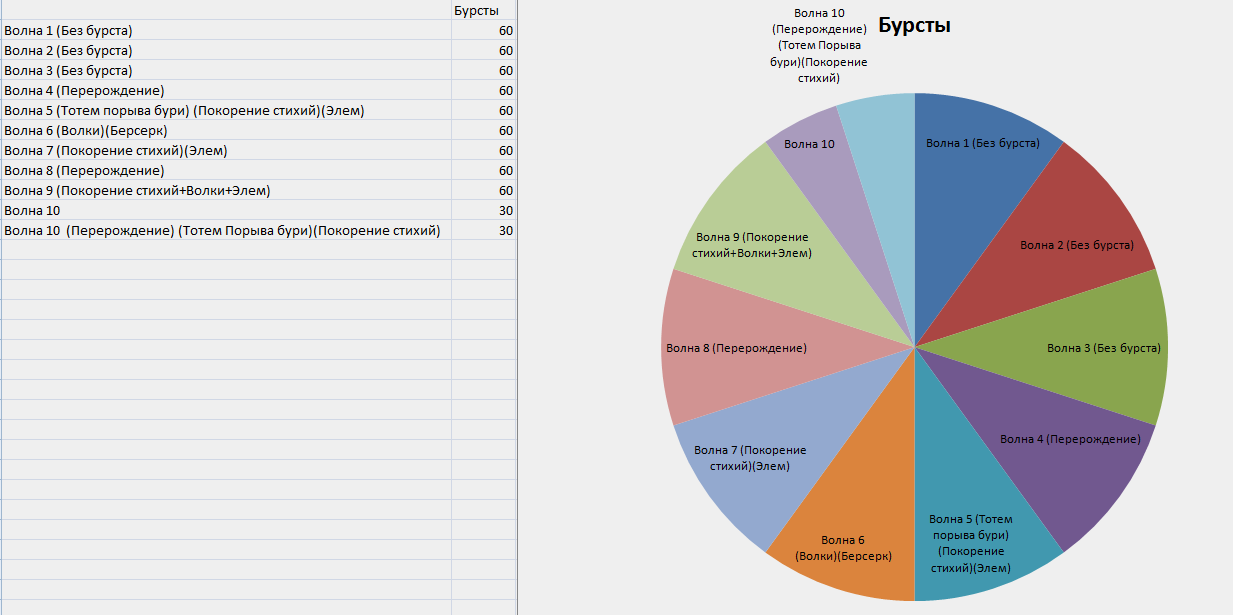 |  | Бурсты |
|---|---|
| Волна 1 (Без бурста) | 60 |
| Волна 2 (Без бурста) | 60 |
| Волна 3 (Без бурста) | 60 |
| Волна 4 (Перерождение) | 60 |
| Волна 5 (Тотем порыва бури) (Покорение стихий)(Элем) | 60 |
| Волна 6 (Волки)(Берсерк) | 60 |
| Волна 7 (Покорение стихий)(Элем) | 60 |
| Волна 8 (Перерождение) | 60 |
| Волна 9 (Покорение стихий+Волки+Элем) | 60 |
| Волна 10 | 30 |
| Волна 10 (Перерождение) (Тотем Порыва бури)(Покорение стихий) | 30 |

Бурсты

Волна 10 (Перерождение) (Тотем Порыва бури)(Покорение стихий)

Волна 1 (Без бурста)
Волна 2 (Без бурста)
Волна 3 (Без бурста)
Волна 4 (Перерождение)
Волна 5 (Тотем порыва бури) (Покорение стихий)(Элем)
Волна 6 (Волки)(Берсерк)
Волна 7 (Покорение стихий)(Элем)
Волна 8 (Перерождение)
Волна 9 (Покорение стихий+Волки+Элем)
Волна 10